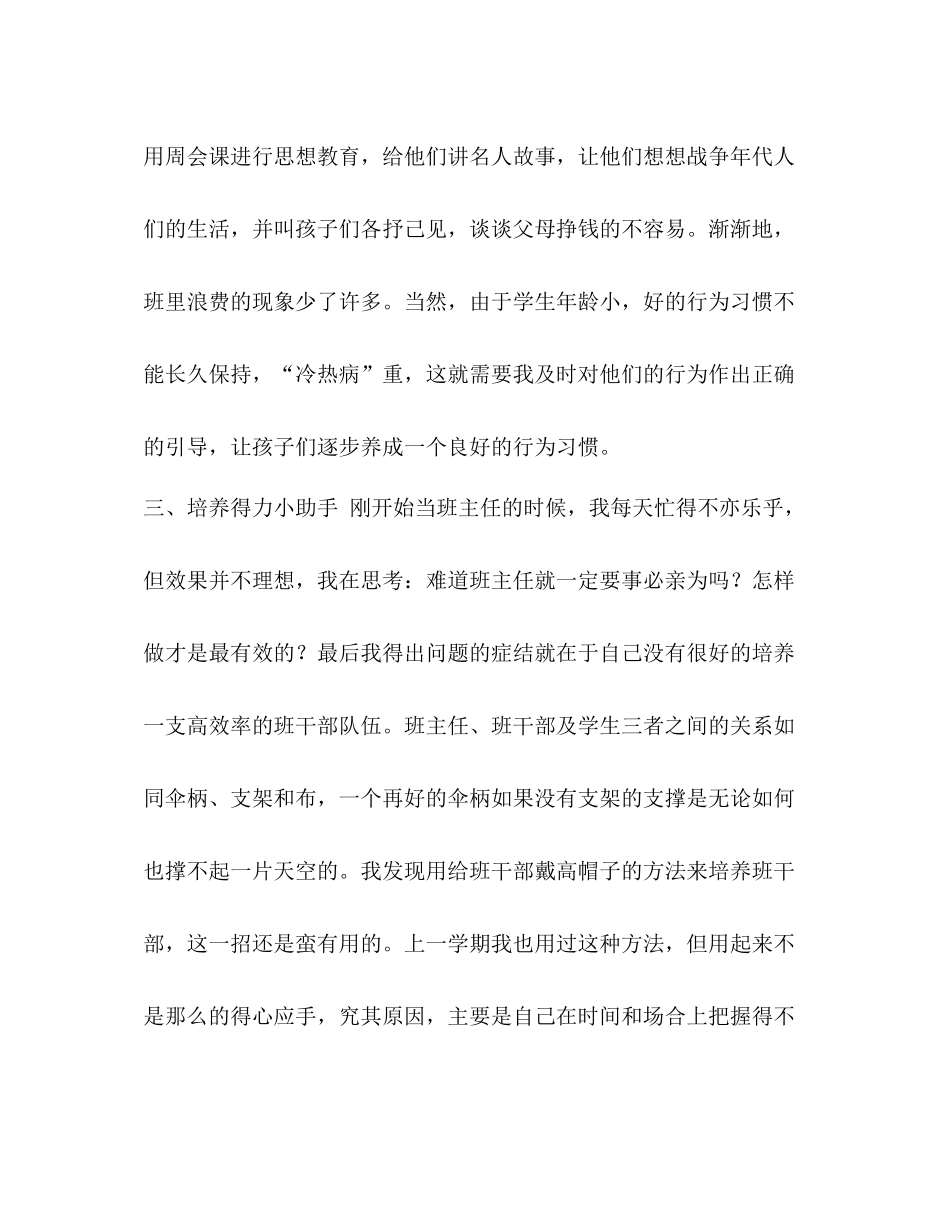 用周会课进行思想教育，给他们讲名人故事，让他们想想战争年代人们的生活，并叫孩子们各抒己见，谈谈父母挣钱的不容易。渐渐地，班里浪费的现象少了许多。当然，由于学生年龄小，好的行为习惯不能长久保持，“冷热病”重，这就需要我及时对他们的行为作出正确的引导，让孩子们逐步养成一个良好的行为习惯。

三、培养得力小助手 刚开始当班主任的时候，我每天忙得不亦乐乎，但效果并不理想，我在思考：难道班主任就一定要事必亲为吗？怎样做才是最有效的？最后我得出问题的症结就在于自己没有很好的培养一支高效率的班干部队伍。班主任、班干部及学生三者之间的关系如同伞柄、支架和布，一个再好的伞柄如果没有支架的支撑是无论如何也撑不起一片天空的。我发现用给班干部戴高帽子的方法来培养班干部，这一招还是蛮有用的。上一学期我也用过这种方法，但用起来不是那么的得心应手，究其原因，主要是自己在时间和场合上把握得不